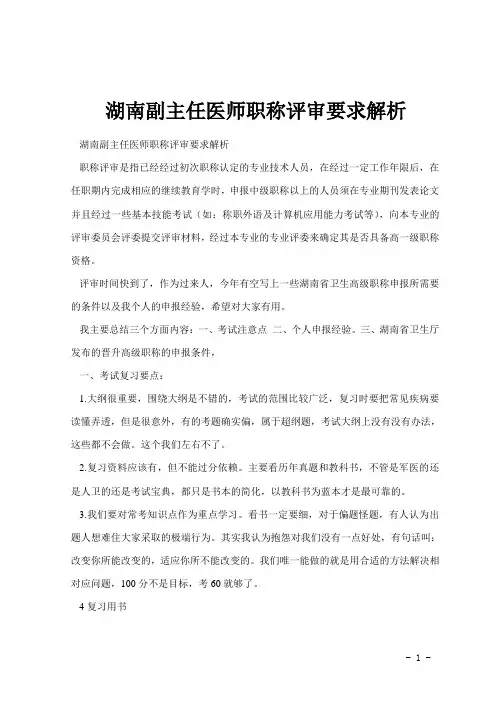 湖南副主任医师职称评审要求解析

湖南副主任医师职称评审要求解析

职称评审是指已经经过初次职称认定的专业技术人员，在经过一定工作年限后，在任职期内完成相应的继续教育学时，申报中级职称以上的人员须在专业期刊发表论文并且经过一些基本技能考试（如：称职外语及计算机应用能力考试等），向本专业的评审委员会评委提交评审材料，经过本专业的专业评委来确定其是否具备高一级职称资格。

评审时间快到了，作为过来人，今年有空写上一些湖南省卫生高级职称申报所需要的条件以及我个人的申报经验，希望对大家有用。

我主要总结三个方面内容：一、考试注意点 二、个人申报经验。三、湖南省卫生厅发布的晋升高级职称的申报条件，

一、考试复习要点：

1.大纲很重要，围绕大纲是不错的，考试的范围比较广泛，复习时要把常见疾病要读懂弄透，但是很意外，有的考题确实偏，属于超纲题，考试大纲上没有没有办法，这些都不会做。这个我们左右不了。

2.复习资料应该有，但不能过分依赖。主要看历年真题和教科书，不管是军医的还是人卫的还是考试宝典，都只是书本的简化，以教科书为蓝本才是最可靠的。

3.我们要对常考知识点作为重点学习。看书一定要细，对于偏题怪题，有人认为出题人想难住大家采取的极端行为。其实我认为抱怨对我们没有一点好处，有句话叫：改变你所能改变的，适应你所不能改变的。我们唯一能做的就是用合适的方法解决相对应问题，100 分不是目标，考 60 就够了。

4 复习用书

- 1 -